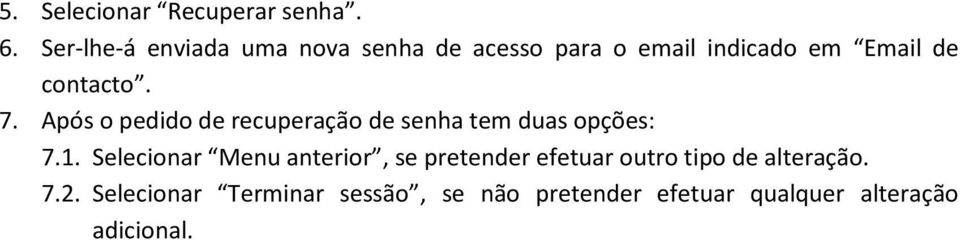 5. Selecionar “Recuperar senha”.
6. Ser-lhe-á enviada uma nova senha de acesso para o email indicado em “Email de contacto”.
7. Após o pedido de recuperação de senha tem duas opções:
7.1. Selecionar “Menu anterior”, se pretender efetuar outro tipo de alteração.
7.2. Selecionar “Terminar sessão”, se não pretender efetuar qualquer alteração adicional.